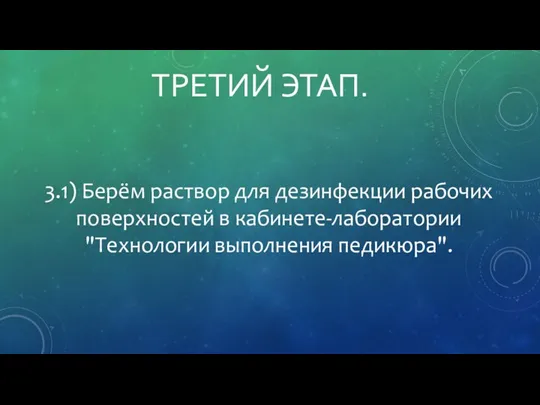 ТРЕТИЙ ЭТАП.

3.1) Берём раствор для дезинфекции рабочих поверхностей в кабинете-лаборатории "Технологии выполнения педикюра".